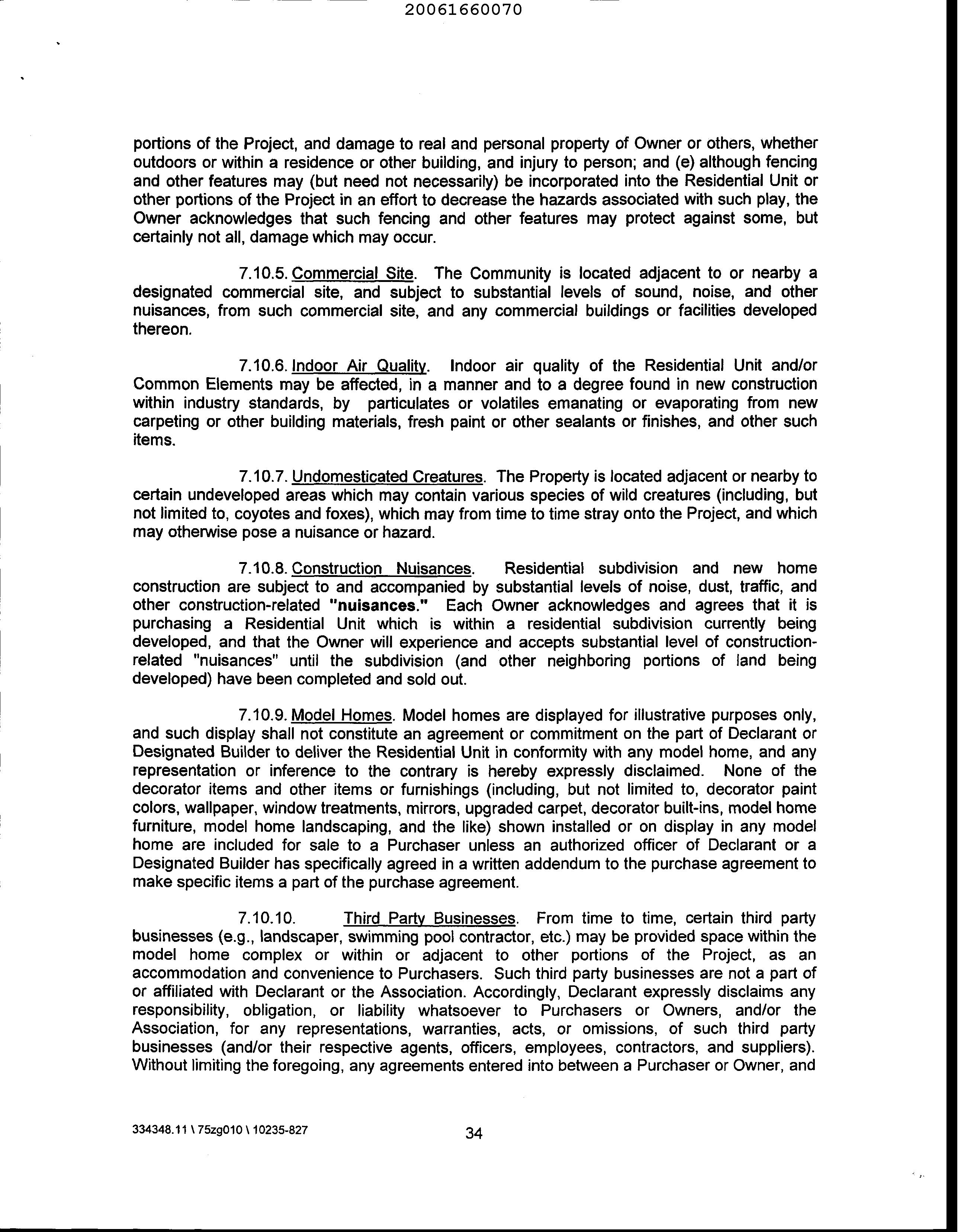 20061660070

portions of the Project, and damage to real and personal property of Owner or others, whether outdoors or within a residence or other building, and injury to person; and (e) although fencing and other features may (but need not necessarily) be incorporated into the Residential Unit or other portions of the Project in an effort to decrease the hazards associated with such play, the Owner acknowledges that such fencing and other features may protect against some, but certainly not all, damage which may occur.

7.10.5. Commercial Site. The Community is located adjacent to or nearby a designated commercial site, and subject to substantial levels of sound, noise, and other nuisances, from such commercial site, and any commercial buildings or facilities developed thereon.

7.10.6. Indoor Air Quality. Indoor air quality of the Residential Unit and/or Common Elements may be affected, in a manner and to a degree found in new construction within industry standards, by particulates or volatiles emanating or evaporating from new carpeting or other building materials, fresh paint or other sealants or finishes, and other such items.

7.10.7. Undomesticated Creatures. The Property is located adjacent or nearby to certain undeveloped areas which may contain various species of wild creatures (including, but not limited to, coyotes and foxes), which may from time to time stray onto the Project, and which may otherwise pose a nuisance or hazard.

7.10.8. Construction Nuisances. Residential subdivision and new home construction are subject to and accompanied by substantial levels of noise, dust, traffic, and other construction-related "nuisances." Each Owner acknowledges and agrees that it is purchasing a Residential Unit which is within a residential subdivision currently being developed, and that the Owner will experience and accepts substantial level of construction-related "nuisances" until the subdivision (and other neighboring portions of land being developed) have been completed and sold out.

7.10.9. Model Homes. Model homes are displayed for illustrative purposes only, and such display shall not constitute an agreement or commitment on the part of Declarant or Designated Builder to deliver the Residential Unit in conformity with any model home, and any representation or inference to the contrary is hereby expressly disclaimed. None of the decorator items and other items or furnishings (including, but not limited to, decorator paint colors, wallpaper, window treatments, mirrors, upgraded carpet, decorator built-ins, model home furniture, model home landscaping, and the like) shown installed or on display in any model home are included for sale to a Purchaser unless an authorized officer of Declarant or a Designated Builder has specifically agreed in a written addendum to the purchase agreement to make specific items a part of the purchase agreement.

7.10.10. Third Party Businesses. From time to time, certain third party businesses (e.g., landscaper, swimming pool contractor, etc.) may be provided space within the model home complex or within or adjacent to other portions of the Project, as an accommodation and convenience to Purchasers. Such third party businesses are not a part of or affiliated with Declarant or the Association. Accordingly, Declarant expressly disclaims any responsibility, obligation, or liability whatsoever to Purchasers or Owners, and/or the Association, for any representations, warranties, acts, or omissions, of such third party businesses (and/or their respective agents, officers, employees, contractors, and suppliers). Without limiting the foregoing, any agreements entered into between a Purchaser or Owner, and

334348.11 \ 75zg010 \ 10235-827 34